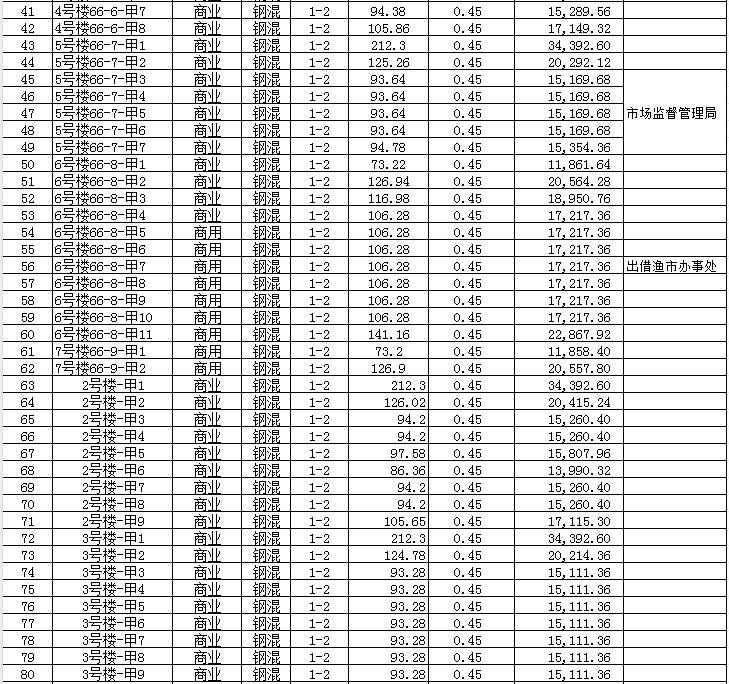 | 41 | 4号楼66-6-甲7 | 商业 | 钢混 | 1-2 | 94.38 | 0.45 | 15,289.56 | |
|---|---|---|---|---|---|---|---|---|
| 42 | 4号楼66-6-甲8 | 商业 | 钢混 | 1-2 | 105.86 | 0.45 | 17,149.32 | |
| 43 | 5号楼66-7-甲1 | 商业 | 钢混 | 1-2 | 212.3 | 0.45 | 34,392.60 | |
| 44 | 5号楼66-7-甲2 | 商业 | 钢混 | 1-2 | 125.26 | 0.45 | 20,292.12 | |
| 45 | 5号楼66-7-甲3 | 商业 | 钢混 | 1-2 | 93.64 | 0.45 | 15,169.68 | |
| 46 | 5号楼66-7-甲4 | 商业 | 钢混 | 1-2 | 93.64 | 0.45 | 15,169.68 | |
| 47 | 5号楼66-7-甲5 | 商业 | 钢混 | 1-2 | 93.64 | 0.45 | 15,169.68 | 市场监督管理局 |
| 48 | 5号楼66-7-甲6 | 商业 | 钢混 | 1-2 | 93.64 | 0.45 | 15,169.68 | |
| 49 | 5号楼66-7-甲7 | 商业 | 钢混 | 1-2 | 94.78 | 0.45 | 15,354.36 | |
| 50 | 6号楼66-8-甲1 | 商业 | 钢混 | 1-2 | 73.22 | 0.45 | 11,861.64 | |
| 51 | 6号楼66-8-甲2 | 商业 | 钢混 | 1-2 | 126.94 | 0.45 | 20,564.28 | |
| 52 | 6号楼66-8-甲3 | 商业 | 钢混 | 1-2 | 116.98 | 0.45 | 18,950.76 | |
| 53 | 6号楼66-8-甲4 | 商业 | 钢混 | 1-2 | 106.28 | 0.45 | 17,217.36 | |
| 54 | 6号楼66-8-甲5 | 商用 | 钢混 | 1-2 | 106.28 | 0.45 | 17,217.36 | |
| 55 | 6号楼66-8-甲6 | 商用 | 钢混 | 1-2 | 106.28 | 0.45 | 17,217.36 | |
| 56 | 6号楼66-8-甲7 | 商用 | 钢混 | 1-2 | 106.28 | 0.45 | 17,217.36 | 出借渔市办事处 |
| 57 | 6号楼66-8-甲8 | 商用 | 钢混 | 1-2 | 106.28 | 0.45 | 17,217.36 | |
| 58 | 6号楼66-8-甲9 | 商用 | 钢混 | 1-2 | 106.28 | 0.45 | 17,217.36 | |
| 59 | 6号楼66-8-甲10 | 商用 | 钢混 | 1-2 | 106.28 | 0.45 | 17,217.36 | |
| 60 | 6号楼66-8-甲11 | 商用 | 钢混 | 1-2 | 141.16 | 0.45 | 22,867.92 | |
| 61 | 7号楼66-9-甲1 | 商用 | 钢混 | 1-2 | 73.2 | 0.45 | 11,858.40 | |
| 62 | 7号楼66-9-甲2 | 商用 | 钢混 | 1-2 | 126.9 | 0.45 | 20,557.80 | |
| 63 | 2号楼-甲1 | 商业 | 钢混 | 1-2 | 212.3 | 0.45 | 34,392.60 | |
| 64 | 2号楼-甲2 | 商业 | 钢混 | 1-2 | 126.02 | 0.45 | 20,415.24 | |
| 65 | 2号楼-甲3 | 商业 | 钢混 | 1-2 | 94.2 | 0.45 | 15,260.40 | |
| 66 | 2号楼-甲4 | 商业 | 钢混 | 1-2 | 94.2 | 0.45 | 15,260.40 | |
| 67 | 2号楼-甲5 | 商业 | 钢混 | 1-2 | 97.58 | 0.45 | 15,807.96 | |
| 68 | 2号楼-甲6 | 商业 | 钢混 | 1-2 | 86.36 | 0.45 | 13,990.32 | |
| 69 | 2号楼-甲7 | 商业 | 钢混 | 1-2 | 94.2 | 0.45 | 15,260.40 | |
| 70 | 2号楼-甲8 | 商业 | 钢混 | 1-2 | 94.2 | 0.45 | 15,260.40 | |
| 71 | 2号楼-甲9 | 商业 | 钢混 | 1-2 | 105.65 | 0.45 | 17,115.30 | |
| 72 | 3号楼-甲1 | 商业 | 钢混 | 1-2 | 212.3 | 0.45 | 34,392.60 | |
| 73 | 3号楼-甲2 | 商业 | 钢混 | 1-2 | 124.78 | 0.45 | 20,214.36 | |
| 74 | 3号楼-甲3 | 商业 | 钢混 | 1-2 | 93.28 | 0.45 | 15,111.36 | |
| 75 | 3号楼-甲4 | 商业 | 钢混 | 1-2 | 93.28 | 0.45 | 15,111.36 | |
| 76 | 3号楼-甲5 | 商业 | 钢混 | 1-2 | 93.28 | 0.45 | 15,111.36 | |
| 77 | 3号楼-甲6 | 商业 | 钢混 | 1-2 | 93.28 | 0.45 | 15,111.36 | |
| 78 | 3号楼-甲7 | 商业 | 钢混 | 1-2 | 93.28 | 0.45 | 15,111.36 | |
| 79 | 3号楼-甲8 | 商业 | 钢混 | 1-2 | 93.28 | 0.45 | 15,111.36 | |
| 80 | 3号楼-甲9 | 商业 | 钢混 | 1-2 | 93.28 | 0.45 | 15,111.36 | |